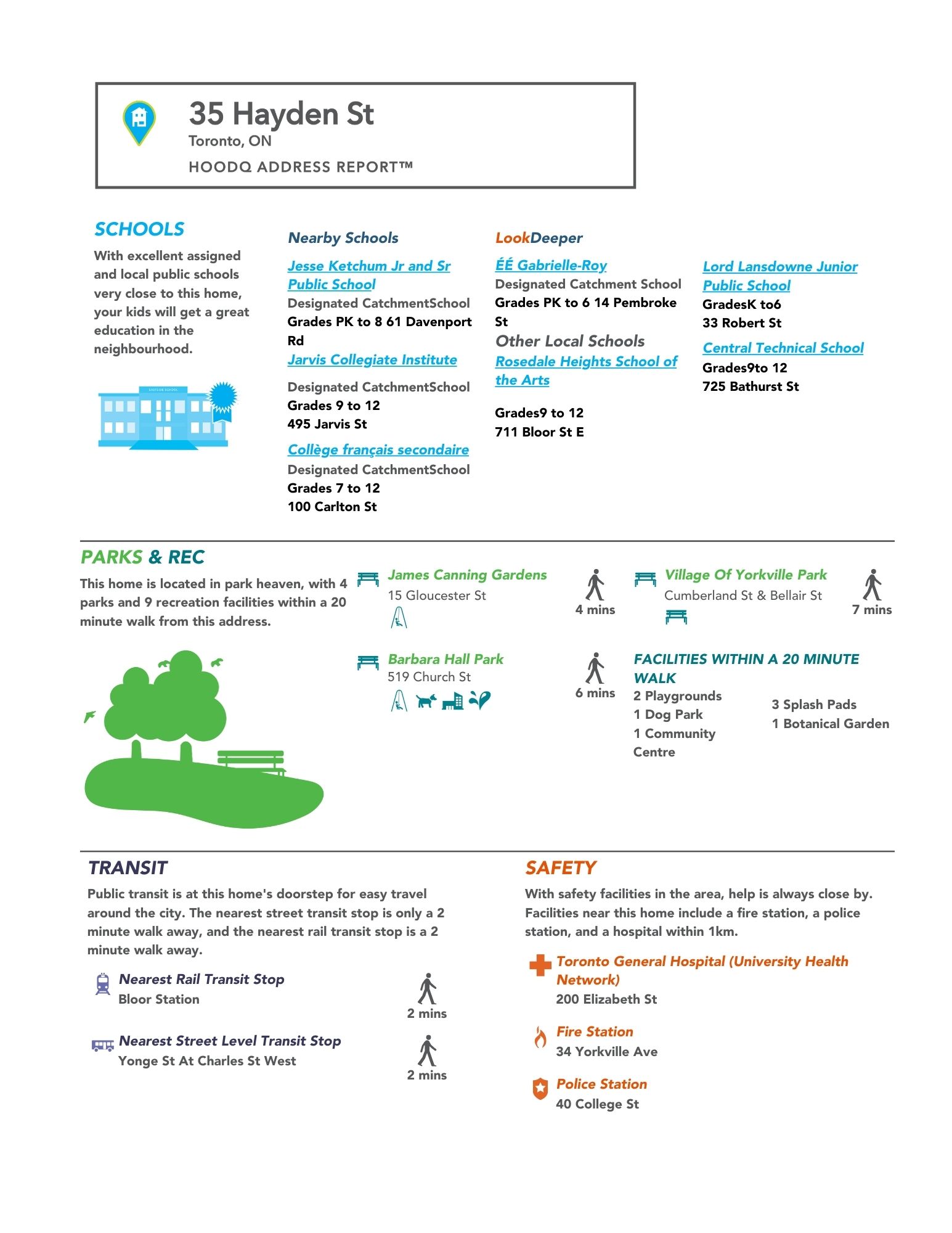 35 Hayden St
Toronto, ON
HOODQ ADDRESS REPORT™

SCHOOLS
With excellent assigned and local public schools very close to this home, your kids will get a great education in the neighbourhood.

EASTSIDE SCHOOL

Nearby Schools
Jesse Ketchum Jr and Sr Public School
Designated CatchmentSchool
Grades PK to 8 61 Davenport Rd
Jarvis Collegiate Institute
Designated CatchmentSchool
Grades 9 to 12
495 Jarvis St
Collège français secondaire
Designated CatchmentSchool
Grades 7 to 12
100 Carlton St

LookDeeper
ÉÉ Gabrielle-Roy
Designated Catchment School
Grades PK to 6 14 Pembroke St
Other Local Schools
Rosedale Heights School of the Arts
Grades9 to 12
711 Bloor St E

Lord Lansdowne Junior Public School
GradesK to6
33 Robert St
Central Technical School
Grades9to 12
725 Bathurst St

PARKS & REC
This home is located in park heaven, with 4 parks and 9 recreation facilities within a 20 minute walk from this address.

James Canning Gardens
15 Gloucester St
4 mins

Village Of Yorkville Park
Cumberland St & Bellair St
7 mins

Barbara Hall Park
519 Church St
6 mins

FACILITIES WITHIN A 20 MINUTE WALK
2 Playgrounds
1 Dog Park
1 Community Centre
3 Splash Pads
1 Botanical Garden

TRANSIT
Public transit is at this home's doorstep for easy travel around the city. The nearest street transit stop is only a 2 minute walk away, and the nearest rail transit stop is a 2 minute walk away.

Nearest Rail Transit Stop
Bloor Station
2 mins

Nearest Street Level Transit Stop
Yonge St At Charles St West
2 mins

SAFETY
With safety facilities in the area, help is always close by. Facilities near this home include a fire station, a police station, and a hospital within 1km.

Toronto General Hospital (University Health Network)
200 Elizabeth St

Fire Station
34 Yorkville Ave

Police Station
40 College St